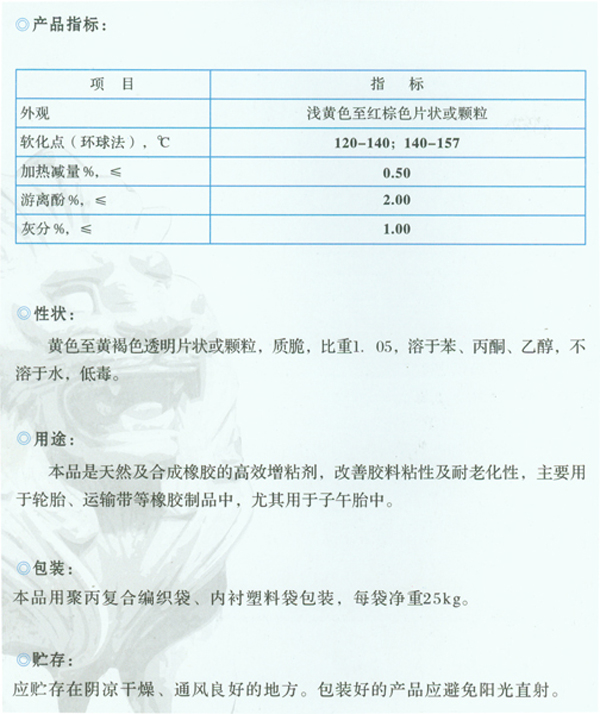 ◎产品指标：

| 项　目 | 指　标 |
|---|---|
| 外观 | 浅黄色至红棕色片状或颗粒 |
| 软化点（环球法），℃ | 120-140；140-157 |
| 加热减量%，≤ | 0.50 |
| 游离酚%，≤ | 2.00 |
| 灰分%，≤ | 1.00 |

◎性状：

黄色至黄褐色透明片状或颗粒，质脆，比重1. 05，溶于苯、丙酮、乙醇，不溶于水，低毒。

◎用途：

本品是天然及合成橡胶的高效增粘剂，改善胶料粘性及耐老化性，主要用于轮胎、运输带等橡胶制品中，尤其用于子午胎中。

◎包装：

本品用聚丙复合编织袋、内衬塑料袋包装，每袋净重25kg。

◎贮存：

应贮存在阴凉干燥、通风良好的地方。包装好的产品应避免阳光直射。